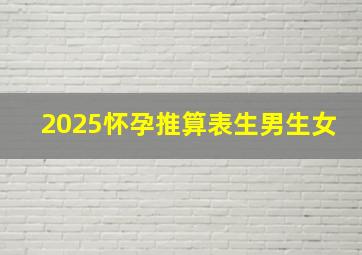 2025怀孕推算表生男生女